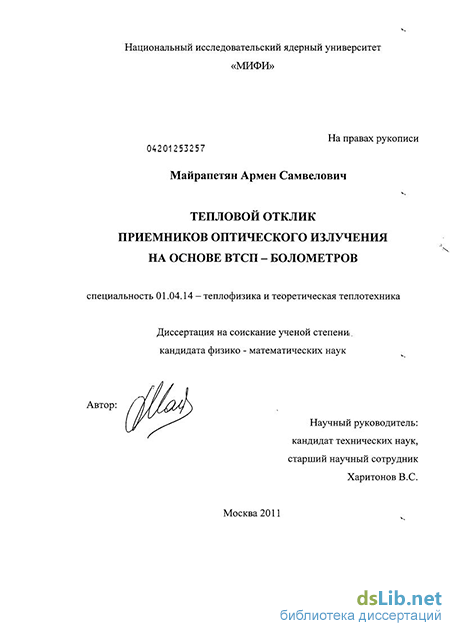 Национальный исследовательский ядерный университет
«МИФИ»

На правах рукописи

04201253257

Майрапетян Армен Самвелович

ТЕПЛОВОЙ ОТКЛИК
ПРИЕМНИКОВ ОПТИЧЕСКОГО ИЗЛУЧЕНИЯ
НА ОСНОВЕ ВТСП – БОЛОМЕТРОВ

специальность 01.04.14 – теплофизика и теоретическая теплотехника

Диссертация на соискание ученой степени
кандидата физико - математических наук

Автор:

Научный руководитель:
кандидат технических наук,
старший научный сотрудник
Харитонов В.С.

Москва 2011

dsLib.net
библиотека диссертаций